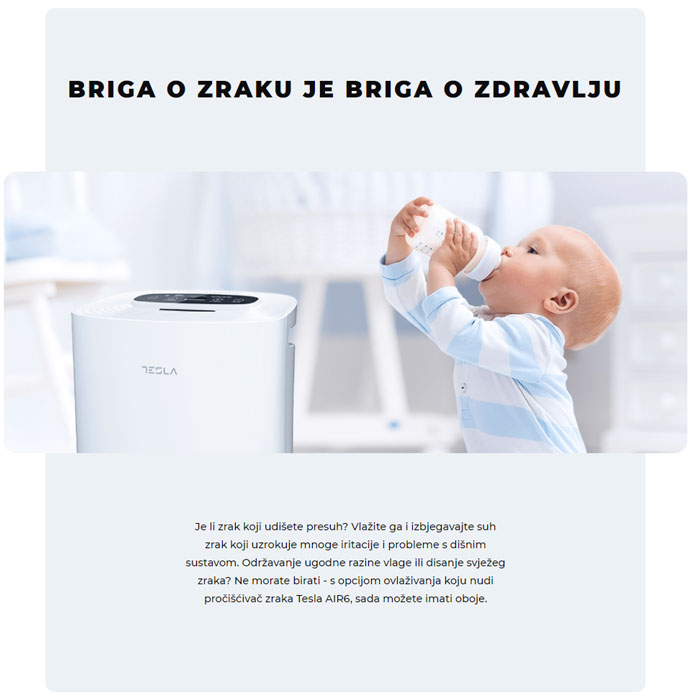 BRIGA O ZRAKU JE BRIGA O ZDRAVLJU

TESLA

Je li zrak koji udišete presuh? Vlažite ga i izbjegavajte suh zrak koji uzrokuje mnoge iritacije i probleme s dišnim sustavom. Održavanje ugodne razine vlage ili disanje svježeg zraka? Ne morate birati - s opcijom ovlaživanja koju nudi pročišćivač zraka Tesla AIR6, sada možete imati oboje.